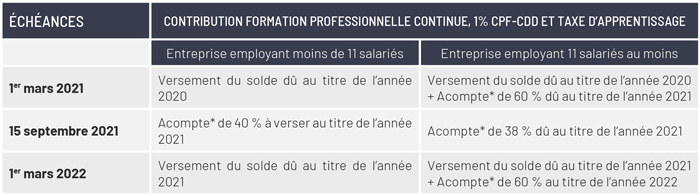 | ÉCHÉANCES | CONTRIBUTION FORMATION PROFESSIONNELLE CONTINUE, 1% CPF-CDD ET TAXE D'APPRENTISSAGE | |
|---|---|---|
| | Entreprise employant moins de 11 salariés | Entreprise employant 11 salariés au moins |
| 1$^{er}$ mars 2021 | Versement du solde dû au titre de l'année 2020 | Versement du solde dû au titre de l'année 2020 + Acompte* de 60 % dû au titre de l'année 2021 |
| 15 septembre 2021 | Acompte* de 40 % à verser au titre de l'année 2021 | Acompte* de 38 % dû au titre de l'année 2021 |
| 1$^{er}$ mars 2022 | Versement du solde dû au titre de l'année 2021 | Versement du solde dû au titre de l'année 2021 + Acompte* de 60 % au titre de l'année 2022 |